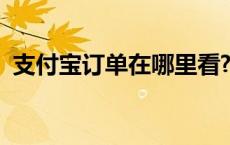 支付宝订单在哪里看?